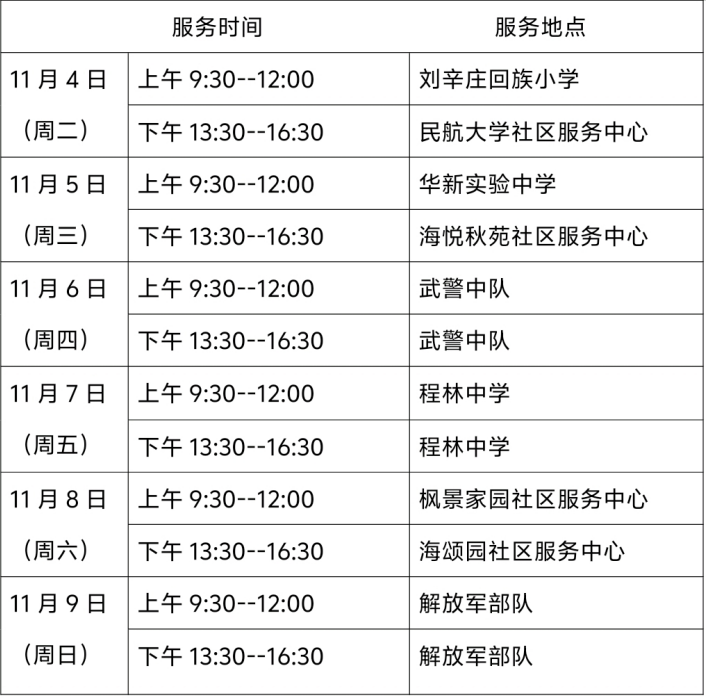 | 服务时间 | | 服务地点 |
|---|---|---|
| 11月4日（周二） | 上午9:30--12:00 | 刘辛庄回族小学 |
| | 下午13:30--16:30 | 民航大学社区服务中心 |
| 11月5日（周三） | 上午9:30--12:00 | 华新实验中学 |
| | 下午13:30--16:30 | 海悦秋苑社区服务中心 |
| 11月6日（周四） | 上午9:30--12:00 | 武警中队 |
| | 下午13:30--16:30 | 武警中队 |
| 11月7日（周五） | 上午9:30--12:00 | 程林中学 |
| | 下午13:30--16:30 | 程林中学 |
| 11月8日（周六） | 上午9:30--12:00 | 枫景家园社区服务中心 |
| | 下午13:30--16:30 | 海颂园社区服务中心 |
| 11月9日（周日） | 上午9:30--12:00 | 解放军部队 |
| | 下午13:30--16:30 | 解放军部队 |